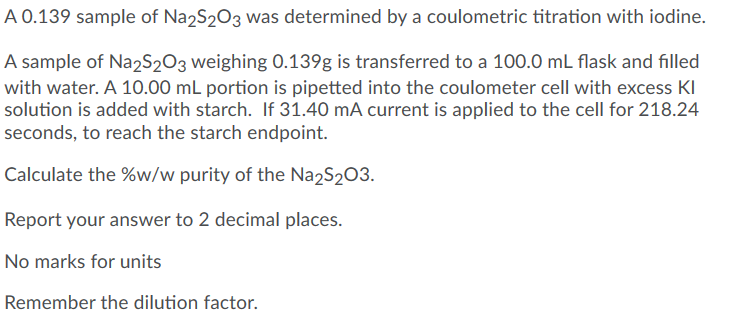 A 0.139 sample of $Na_2S_2O_3$ was determined by a coulometric titration with iodine.

A sample of $Na_2S_2O_3$ weighing 0.139g is transferred to a 100.0 mL flask and filled with water. A 10.00 mL portion is pipetted into the coulometer cell with excess KI solution is added with starch. If 31.40 mA current is applied to the cell for 218.24 seconds, to reach the starch endpoint.

Calculate the %w/w purity of the $Na_2S_2O3$.

Report your answer to 2 decimal places.

No marks for units

Remember the dilution factor.